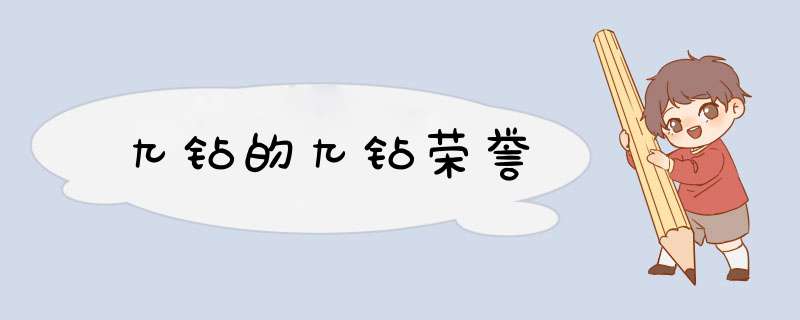 九钻的九钻荣誉